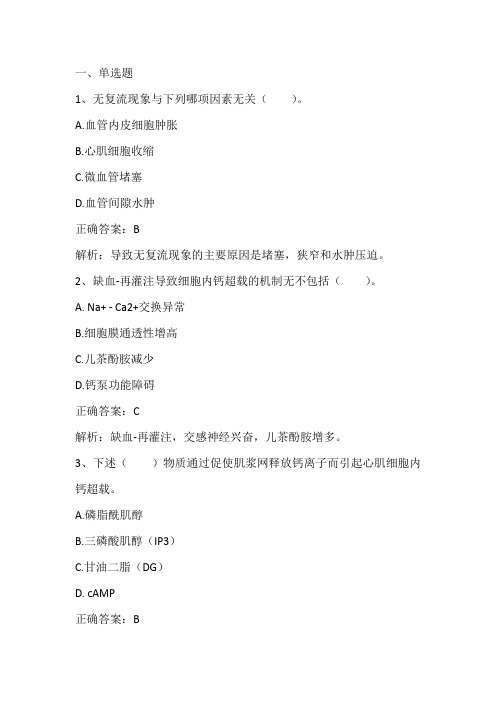 一、单选题

1、无复流现象与下列哪项因素无关（　　）。

A.血管内皮细胞肿胀

B.心肌细胞收缩

C.微血管堵塞

D.血管间隙水肿

正确答案：B

解析：导致无复流现象的主要原因是堵塞，狭窄和水肿压迫。

2、缺血-再灌注导致细胞内钙超载的机制无不包括（　　）。

A. Na+ - Ca2+交换异常

B.细胞膜通透性增高

C.儿茶酚胺减少

D.钙泵功能障碍

正确答案：C

解析：缺血-再灌注，交感神经兴奋，儿茶酚胺增多。

3、下述（　　）物质通过促使肌浆网释放钙离子而引起心肌细胞内钙超载。

A.磷脂酰肌醇

B.三磷酸肌醇（IP3）

C.甘油二脂（DG）

D. cAMP

正确答案：B